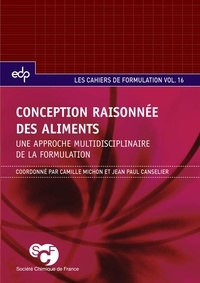 edp

LES CAHIERS DE FORMULATION VOL. 16

CONCEPTION RAISONNÉE DES ALIMENTS

UNE APPROCHE MULTIDISCIPLINAIRE DE LA FORMULATION

COORDONNÉ PAR CAMILLE MICHON ET JEAN PAUL CANSELIER

SCF

Société Chimique de France